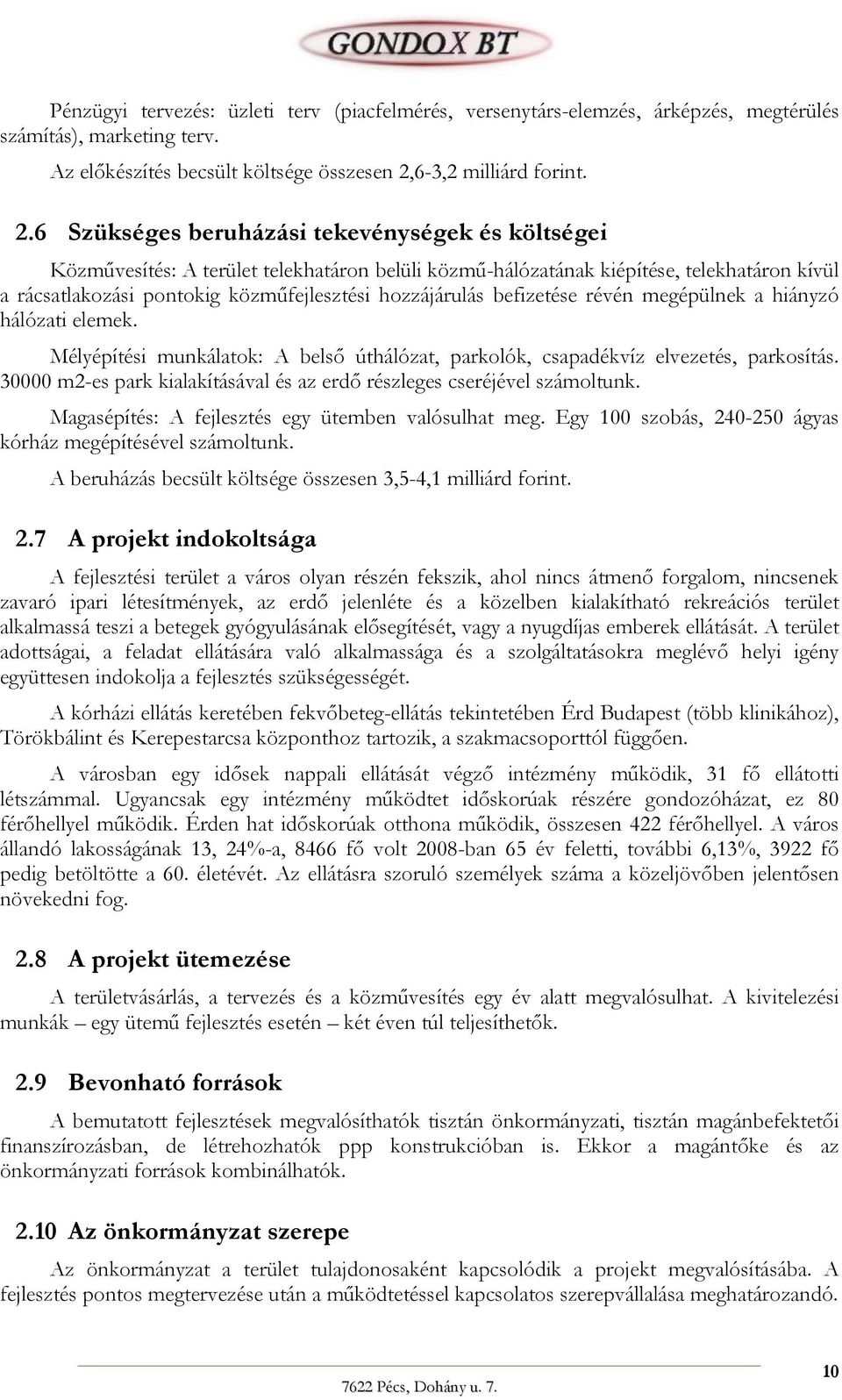 GONDOX BT

Pénzügyi tervezés: üzleti terv (piacfelmérés, versenytárs-elemzés, árképzés, megtérülés számítás), marketing terv.

Az előkészítés becsült költsége összesen 2,6-3,2 milliárd forint.

2.6 Szükséges beruházási tekevénységek és költségei

Közművesítés: A terület telekhatáron belüli közmű-hálózatának kiépítése, telekhatáron kívül a rácsatlakozási pontokig közműfejlesztési hozzájárulás befizetése révén megépülnek a hiányzó hálózati elemek.

Mélyépítési munkálatok: A belső úthálózat, parkolók, csapadékvíz elvezetés, parkosítás. 30000 m2-es park kialakításával és az erdő részleges cseréjével számoltunk.

Magasépítés: A fejlesztés egy ütemben valósulhat meg. Egy 100 szobás, 240-250 ágyas kórház megépítésével számoltunk.

A beruházás becsült költsége összesen 3,5-4,1 milliárd forint.

2.7 A projekt indokoltsága

A fejlesztési terület a város olyan részén fekszik, ahol nincs átmenő forgalom, nincsenek zavaró ipari létesítmények, az erdő jelenléte és a közelben kialakítható rekreációs terület alkalmassá teszi a betegek gyógyulásának elősegítését, vagy a nyugdíjas emberek ellátását. A terület adottságai, a feladat ellátására való alkalmassága és a szolgáltatásokra meglévő helyi igény együttesen indokolja a fejlesztés szükségességét.

A kórházi ellátás keretében fekvőbeteg-ellátás tekintetében Érd Budapest (több klinikához), Törökbálint és Kerepestarcsa központhoz tartozik, a szakmacsoporttól függően.

A városban egy idősek nappali ellátását végző intézmény működik, 31 fő ellátotti létszámmal. Ugyancsak egy intézmény működtet időskorúak részére gondozóházat, ez 80 férőhellyel működik. Érden hat időskorúak otthona működik, összesen 422 férőhellyel. A város állandó lakosságának 13, 24%-a, 8466 fő volt 2008-ban 65 év feletti, további 6,13%, 3922 fő pedig betöltötte a 60. életévét. Az ellátásra szoruló személyek száma a közeljövőben jelentősen növekedni fog.

2.8 A projekt ütemezése

A területvásárlás, a tervezés és a közművesítés egy év alatt megvalósulhat. A kivitelezési munkák – egy ütemű fejlesztés esetén – két éven túl teljesíthetők.

2.9 Bevonható források

A bemutatott fejlesztések megvalósíthatók tisztán önkormányzati, tisztán magánbefektetői finanszírozásban, de létrehozhatók ppp konstrukcióban is. Ekkor a magántőke és az önkormányzati források kombinálhatók.

2.10 Az önkormányzat szerepe

Az önkormányzat a terület tulajdonosaként kapcsolódik a projekt megvalósításába. A fejlesztés pontos megtervezése után a működtetéssel kapcsolatos szerepvállalása meghatározandó.

7622 Pécs, Dohány u. 7.

10